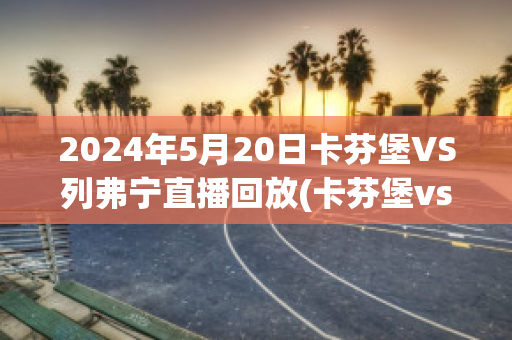 2024年5月20日卡芬堡VS列弗宁直播回放(卡芬堡vs